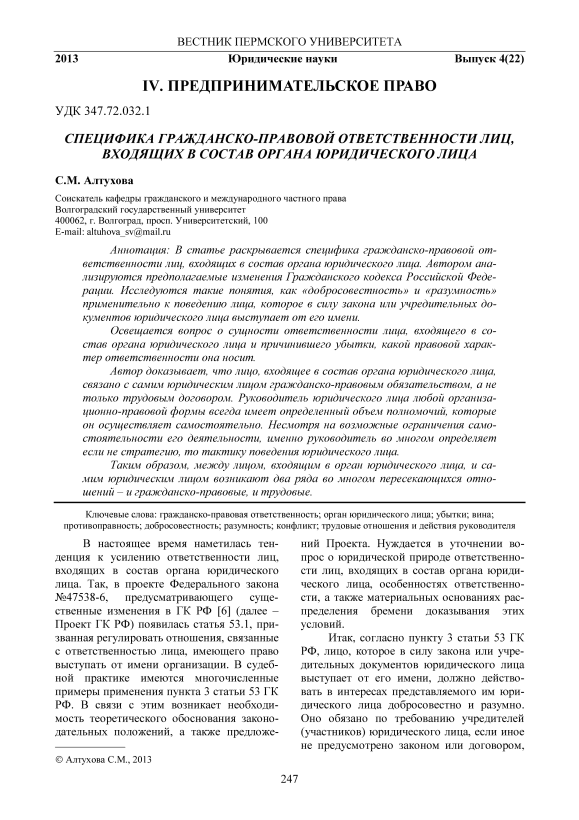 ВЕСТНИК ПЕРМСКОГО УНИВЕРСИТЕТА

2013 Юридические науки Выпуск 4(22)

IV. ПРЕДПРИНИМАТЕЛЬСКОЕ ПРАВО

УДК 347.72.032.1

СПЕЦИФИКА ГРАЖДАНСКО-ПРАВОВОЙ ОТВЕТСТВЕННОСТИ ЛИЦ, ВХОДЯЩИХ В СОСТАВ ОРГАНА ЮРИДИЧЕСКОГО ЛИЦА

С.М. Алтухова

Соискатель кафедры гражданского и международного частного права
Волгоградский государственный университет
400062, г. Волгоград, просп. Университетский, 100
E-mail: altuhova_sv@mail.ru

Аннотация: В статье раскрывается специфика гражданско-правовой ответственности лиц, входящих в состав органа юридического лица. Автором анализируются предполагаемые изменения Гражданского кодекса Российской Федерации. Исследуются такие понятия, как «добросовестность» и «разумность» применительно к поведению лица, которое в силу закона или учредительных документов юридического лица выступает от его имени.

Освещается вопрос о сущности ответственности лица, входящего в состав органа юридического лица и причинившего убытки, какой правовой характер ответственности она носит.

Автор доказывает, что лицо, входящее в состав органа юридического лица, связано с самим юридическим лицом гражданско-правовым обязательством, а не только трудовым договором. Руководитель юридического лица любой организационно-правовой формы всегда имеет определенный объем полномочий, которые он осуществляет самостоятельно. Несмотря на возможные ограничения самостоятельности его деятельности, именно руководитель во многом определяет если не стратегию, то тактику поведения юридического лица.

Таким образом, между лицом, входящим в орган юридического лица, и самим юридическим лицом возникают два ряда во многом пересекающихся отношений – и гражданско-правовые, и трудовые.

Ключевые слова: гражданско-правовая ответственность; орган юридического лица; убытки; вина; противоправность; добросовестность; разумность; конфликт; трудовые отношения и действия руководителя

В настоящее время наметилась тенденция к усилению ответственности лиц, входящих в состав органа юридического лица. Так, в проекте Федерального закона №47538-6, предусматривающего существенные изменения в ГК РФ [6] (далее – Проект ГК РФ) появилась статья 53.1, призванная регулировать отношения, связанные с ответственностью лица, имеющего право выступать от имени организации. В судебной практике имеются многочисленные примеры применения пункта 3 статьи 53 ГК РФ. В связи с этим возникает необходимость теоретического обоснования законодательных положений, а также предложений Проекта. Нуждается в уточнении вопрос о юридической природе ответственности лиц, входящих в состав органа юридического лица, особенностях ответственности, а также материальных основаниях распределения бремени доказывания этих условий.

Итак, согласно пункту 3 статьи 53 ГК РФ, лицо, которое в силу закона или учредительных документов юридического лица выступает от его имени, должно действовать в интересах представляемого им юридического лица добросовестно и разумно. Оно обязано по требованию учредителей (участников) юридического лица, если иное не предусмотрено законом или договором,

© Алтухова С.М., 2013

247